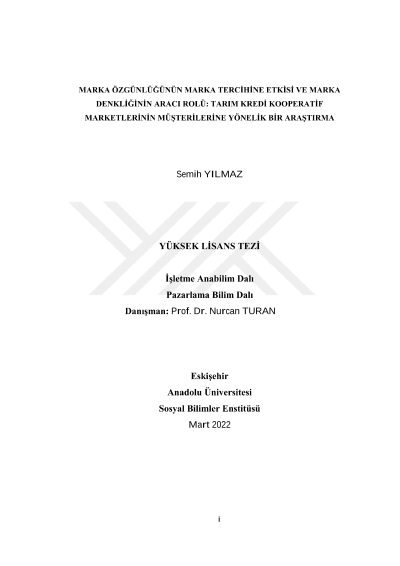 MARKA ÖZGÜNLÜĞÜNÜN MARKA TERCİHİNE ETKİSİ VE MARKA DENKLİĞİNİN ARACI ROLÜ: TARIM KREDİ KOOPERATİF MARKETLERİNİN MÜŞTERİLERİNE YÖNELİK BİR ARAŞTIRMA

Semih YILMAZ

YÜKSEK LİSANS TEZİ

İşletme Anabilim Dalı
Pazarlama Bilim Dalı
Danışman: Prof. Dr. Nurcan TURAN

Eskişehir
Anadolu Üniversitesi
Sosyal Bilimler Enstitüsü
Mart 2022

i